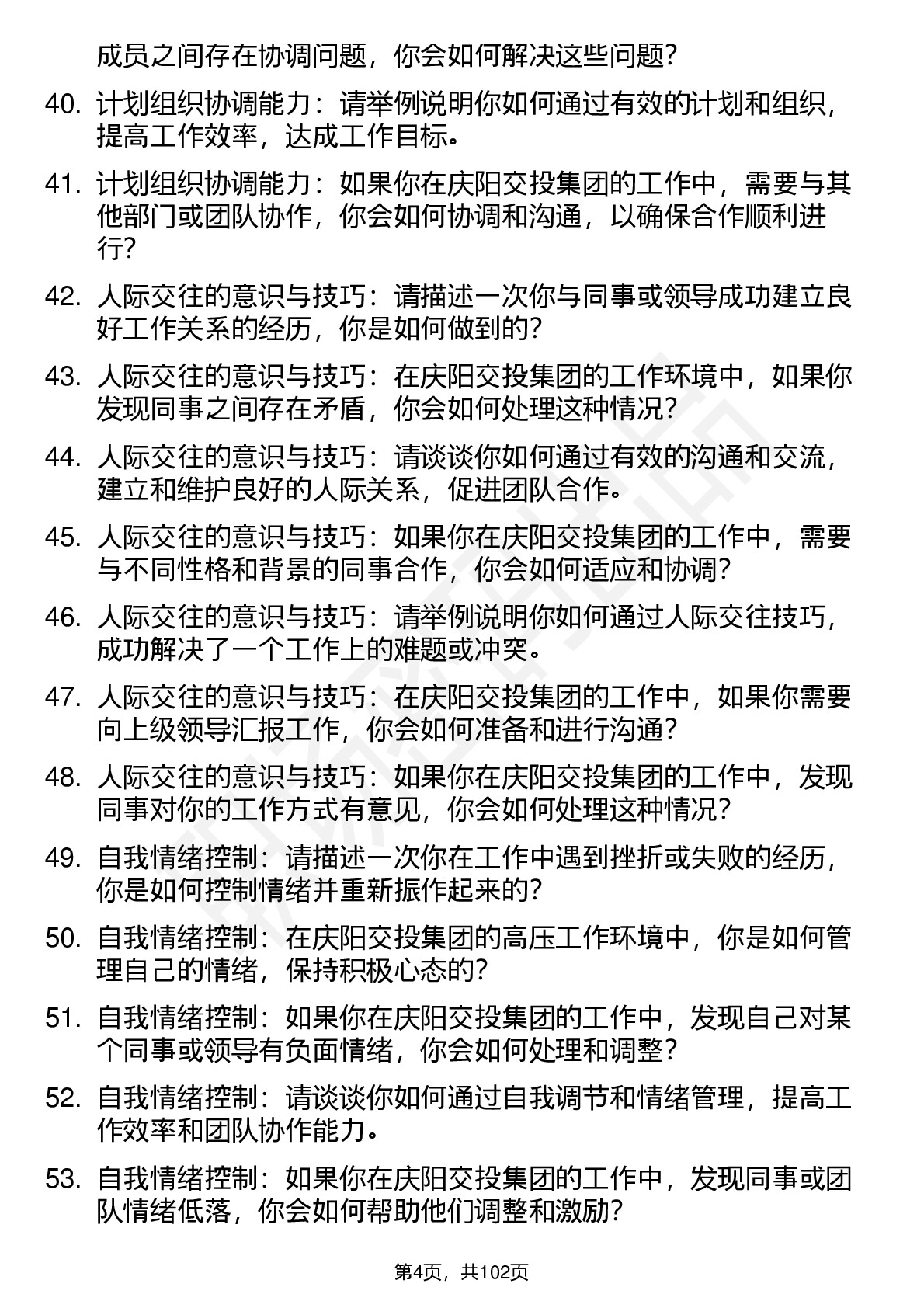 成员之间存在协调问题，你会如何解决这些问题？

40. 计划组织协调能力：请举例说明你如何通过有效的计划和组织，提高工作效率，达成工作目标。

41. 计划组织协调能力：如果你在庆阳交投集团的工作中，需要与其他部门或团队协作，你会如何协调和沟通，以确保合作顺利进行？

42. 人际交往的意识与技巧：请描述一次你与同事或领导成功建立良好工作关系的经历，你是如何做到的？

43. 人际交往的意识与技巧：在庆阳交投集团的工作环境中，如果你发现同事之间存在矛盾，你会如何处理这种情况？

44. 人际交往的意识与技巧：请谈谈你如何通过有效的沟通和交流，建立和维护良好的人际关系，促进团队合作。

45. 人际交往的意识与技巧：如果你在庆阳交投集团的工作中，需要与不同性格和背景的同事合作，你会如何适应和协调？

46. 人际交往的意识与技巧：请举例说明你如何通过人际交往技巧，成功解决了一个工作上的难题或冲突。

47. 人际交往的意识与技巧：在庆阳交投集团的工作中，如果你需要向上级领导汇报工作，你会如何准备和进行沟通？

48. 人际交往的意识与技巧：如果你在庆阳交投集团的工作中，发现同事对你的工作方式有意见，你会如何处理这种情况？

49. 自我情绪控制：请描述一次你在工作中遇到挫折或失败的经历，你是如何控制情绪并重新振作起来的？

50. 自我情绪控制：在庆阳交投集团的高压工作环境中，你是如何管理自己的情绪，保持积极心态的？

51. 自我情绪控制：如果你在庆阳交投集团的工作中，发现自己对某个同事或领导有负面情绪，你会如何处理和调整？

52. 自我情绪控制：请谈谈你如何通过自我调节和情绪管理，提高工作效率和团队协作能力。

53. 自我情绪控制：如果你在庆阳交投集团的工作中，发现同事或团队情绪低落，你会如何帮助他们调整和激励？

第4页，共102页